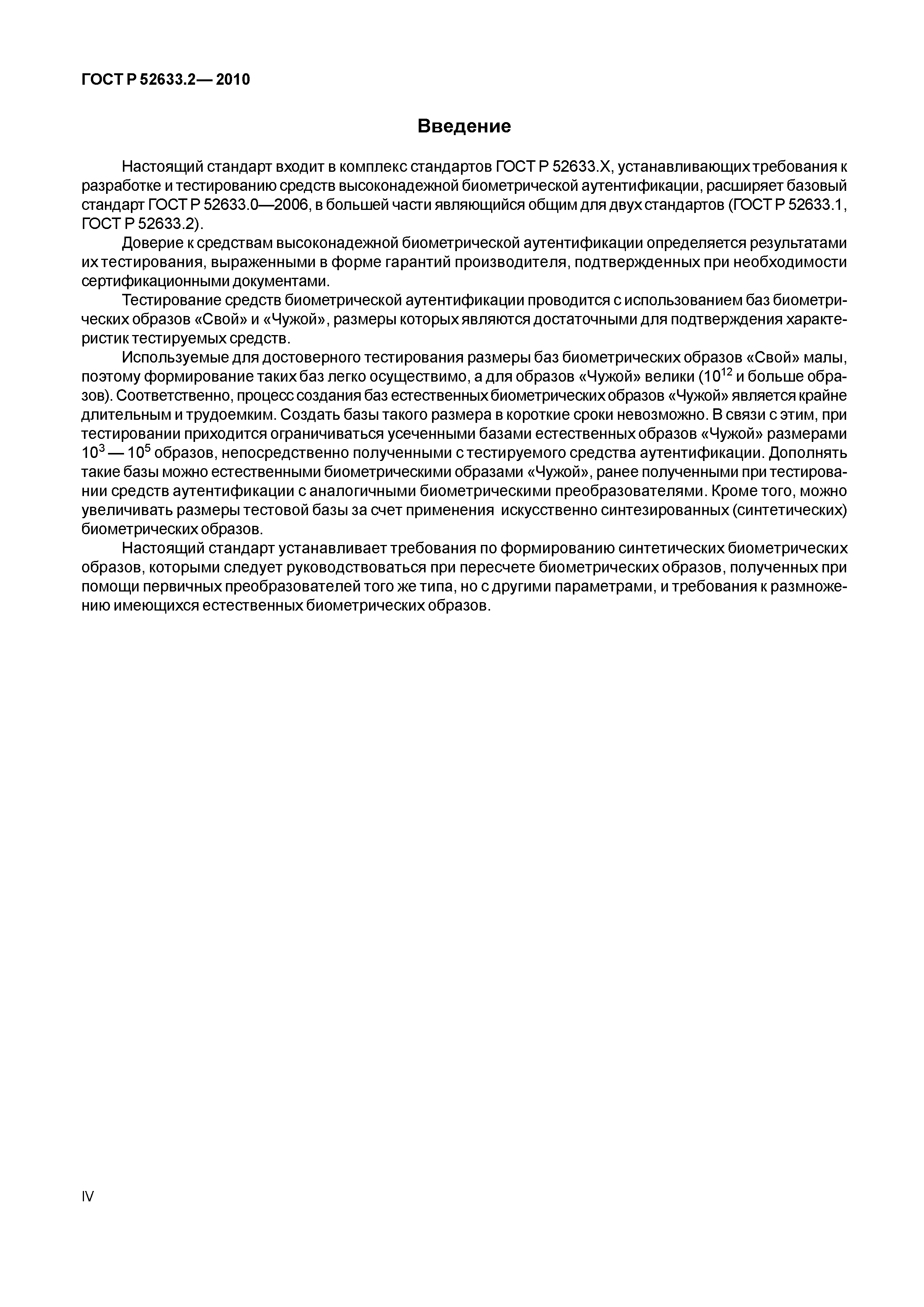 ГОСТ Р 52633.2— 2010

Введение

Настоящий стандарт входит в комплекс стандартов ГОСТ Р 52633.Х, устанавливающих требования к разработке и тестированию средств высоконадежной биометрической аутентификации, расширяет базовый стандарт ГОСТ Р 52633.0—2006, в большей части являющийся общим для двух стандартов (ГОСТ Р 52633.1, ГОСТ Р 52633.2).

Доверие к средствам высоконадежной биометрической аутентификации определяется результатами их тестирования, выраженными в форме гарантий производителя, подтвержденных при необходимости сертификационными документами.

Тестирование средств биометрической аутентификации проводится с использованием баз биометрических образов «Свой» и «Чужой», размеры которых являются достаточными для подтверждения характеристик тестируемых средств.

Используемые для достоверного тестирования размеры баз биометрических образов «Свой» малы, поэтому формирование таких баз легко осуществимо, а для образов «Чужой» велики ($10^{12}$ и больше образов). Соответственно, процесс создания баз естественных биометрических образов «Чужой» является крайне длительным и трудоемким. Создать базы такого размера в короткие сроки невозможно. В связи с этим, при тестировании приходится ограничиваться усеченными базами естественных образов «Чужой» размерами $10^3$ — $10^5$ образов, непосредственно полученными с тестируемого средства аутентификации. Дополнять такие базы можно естественными биометрическими образами «Чужой», ранее полученными при тестировании средств аутентификации с аналогичными биометрическими преобразователями. Кроме того, можно увеличивать размеры тестовой базы за счет применения искусственно синтезированных (синтетических) биометрических образов.

Настоящий стандарт устанавливает требования по формированию синтетических биометрических образов, которыми следует руководствоваться при пересчете биометрических образов, полученных при помощи первичных преобразователей того же типа, но с другими параметрами, и требования к размножению имеющихся естественных биометрических образов.

IV